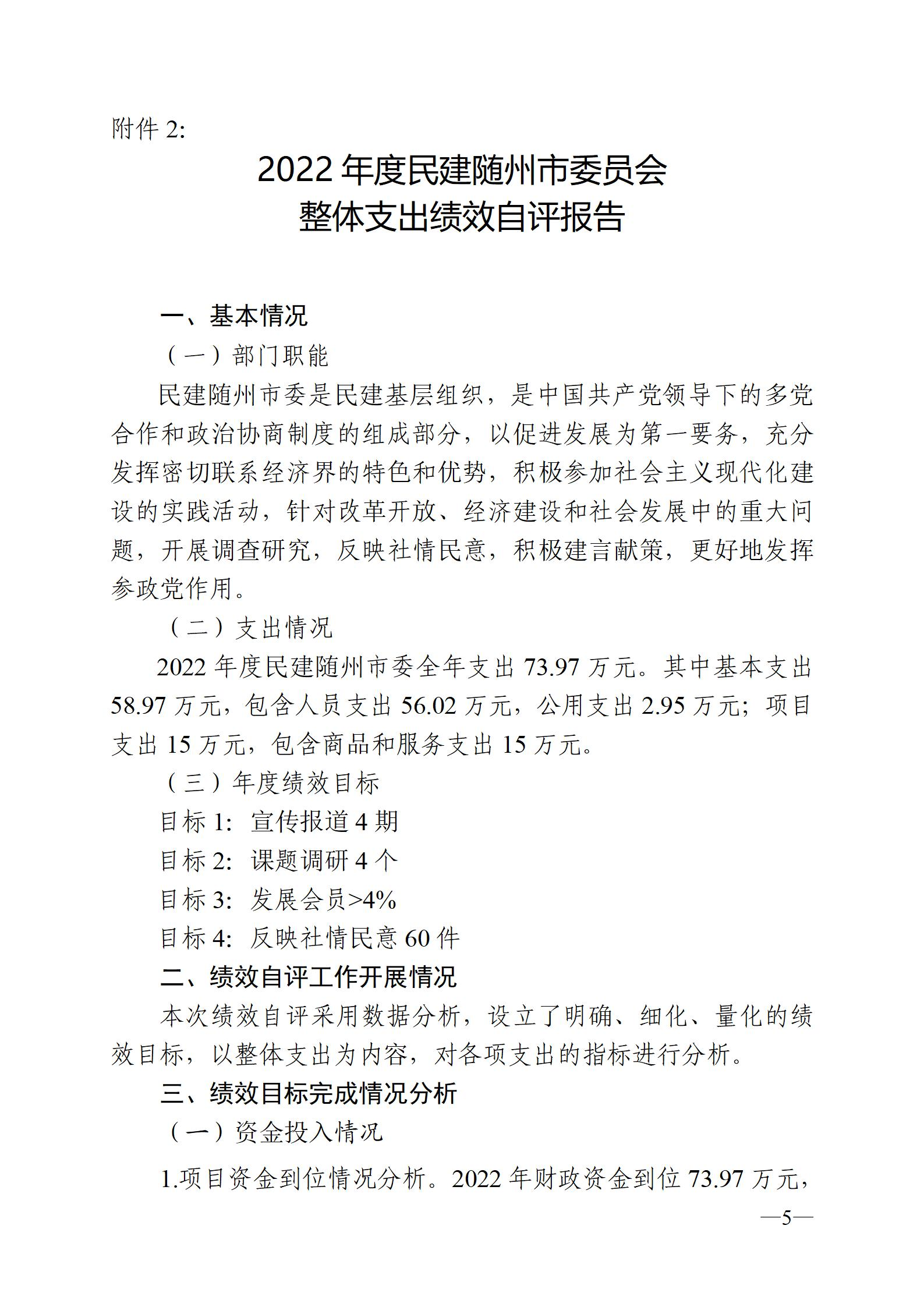 附件 2:

2022 年度民建随州市委员会
整体支出绩效自评报告

一、基本情况

（一）部门职能

民建随州市委是民建基层组织，是中国共产党领导下的多党合作和政治协商制度的组成部分，以促进发展为第一要务，充分发挥密切联系经济界的特色和优势，积极参加社会主义现代化建设的实践活动，针对改革开放、经济建设和社会发展中的重大问题，开展调查研究，反映社情民意，积极建言献策，更好地发挥参政党作用。

（二）支出情况

2022 年度民建随州市委全年支出 73.97 万元。其中基本支出 58.97 万元，包含人员支出 56.02 万元，公用支出 2.95 万元；项目支出 15 万元，包含商品和服务支出 15 万元。

（三）年度绩效目标

目标 1: 宣传报道 4 期

目标 2: 课题调研 4 个

目标 3: 发展会员>4%

目标 4: 反映社情民意 60 件

二、绩效自评工作开展情况

本次绩效自评采用数据分析，设立了明确、细化、量化的绩效目标，以整体支出为内容，对各项支出的指标进行分析。

三、绩效目标完成情况分析

（一）资金投入情况

1.项目资金到位情况分析。2022 年财政资金到位 73.97 万元，

—5—